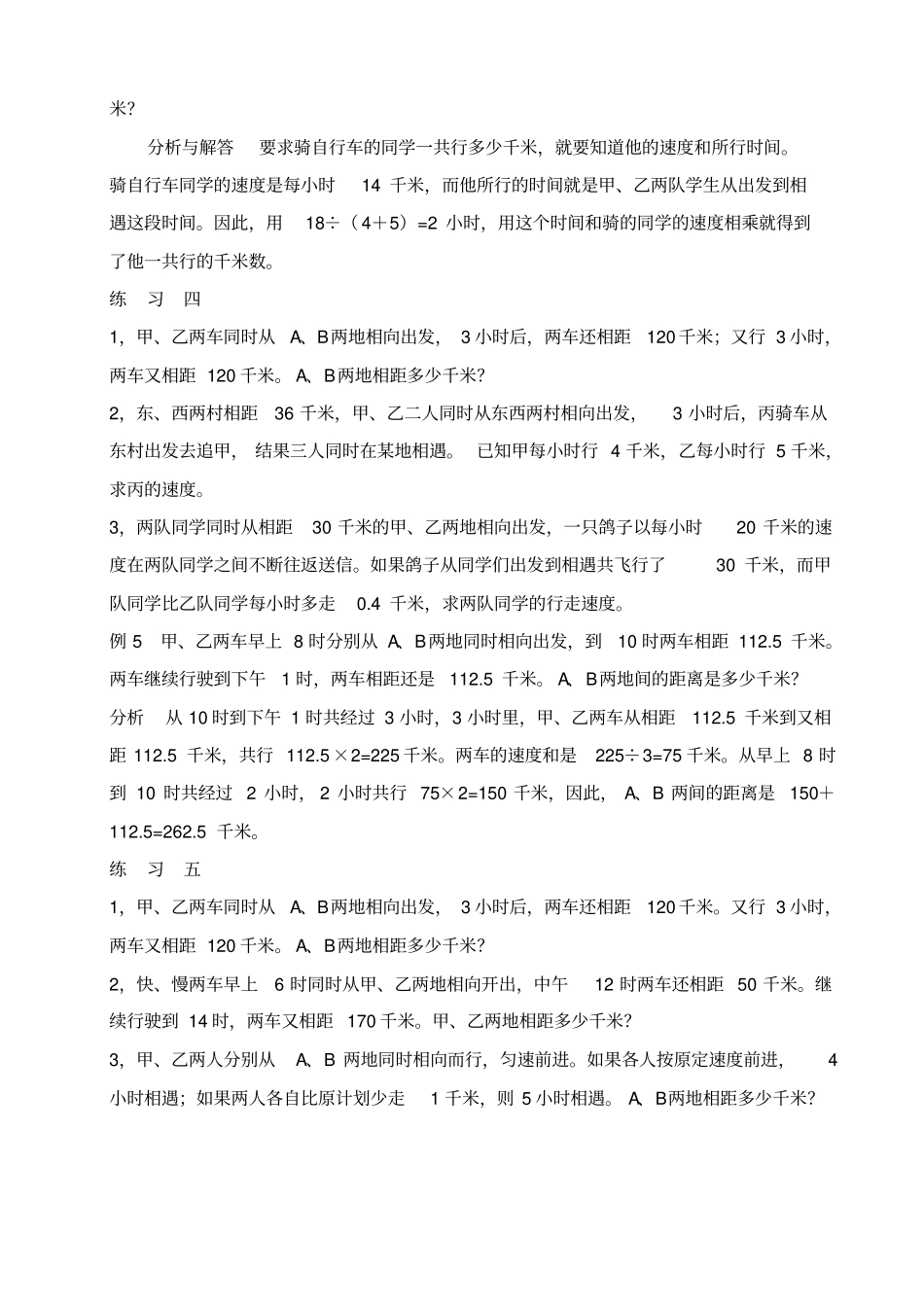 米?

分析与解答 要求骑自行车的同学一共行多少千米，就要知道他的速度和所行时间。骑自行车同学的速度是每小时14千米，而他所行的时间就是甲、乙两队学生从出发到相遇这段时间。因此，用$18÷（4+5）=2$小时，用这个时间和骑的同学的速度相乘就得到了他一共行的千米数。

练 习 四

1，甲、乙两车同时从A、B两地相向出发，3小时后，两车还相距120千米；又行3小时，两车又相距120千米。A、B两地相距多少千米?

2，东、西两村相距36千米，甲、乙二人同时从东西两村相向出发，3小时后，丙骑车从东村出发去追甲，结果三人同时在某地相遇。已知甲每小时行4千米，乙每小时行5千米，求丙的速度。

3，两队同学同时从相距30千米的甲、乙两地相向出发，一只鸽子以每小时20千米的速度在两队同学之间不断往返送信。如果鸽子从同学们出发到相遇共飞行了30千米，而甲队同学比乙队同学每小时多走0.4千米，求两队同学的行走速度。

例5 甲、乙两车早上8时分别从A、B两地同时相向出发，到10时两车相距112.5千米。两车继续行驶到下午1时，两车相距还是112.5千米。A、B两地间的距离是多少千米?

分析 从10时到下午1时共经过3小时，3小时里，甲、乙两车从相距112.5千米到又相距112.5千米，共行$112.5×2=225$千米。两车的速度和是$225÷3=75$千米。从早上8时到10时共经过2小时，2小时共行$75×2=150$千米，因此，A、B两间的距离是$150+112.5=262.5$千米。

练 习 五

1，甲、乙两车同时从A、B两地相向出发，3小时后，两车还相距120千米。又行3小时，两车又相距120千米。A、B两地相距多少千米?

2，快、慢两车早上6时同时从甲、乙两地相向开出，中午12时两车还相距50千米。继续行驶到14时，两车又相距170千米。甲、乙两地相距多少千米?

3，甲、乙两人分别从A、B两地同时相向而行，匀速前进。如果各人按原定速度前进，4小时相遇；如果两人各自比原计划少走1千米，则5小时相遇。A、B两地相距多少千米?